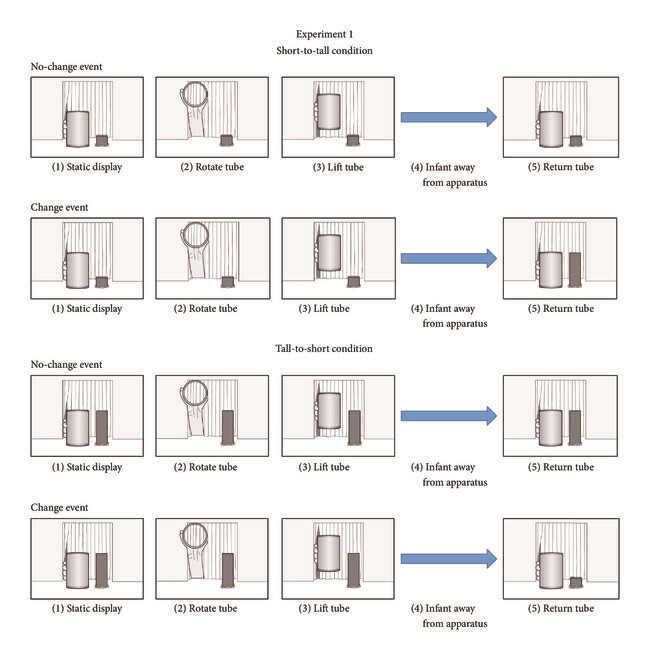 Experiment 1
Short-to-tall condition

No-change event

(1) Static display
(2) Rotate tube
(3) Lift tube
(4) Infant away from apparatus
(5) Return tube

Change event

(1) Static display
(2) Rotate tube
(3) Lift tube
(4) Infant away from apparatus
(5) Return tube

Tall-to-short condition

No-change event

(1) Static display
(2) Rotate tube
(3) Lift tube
(4) Infant away from apparatus
(5) Return tube

Change event

(1) Static display
(2) Rotate tube
(3) Lift tube
(4) Infant away from apparatus
(5) Return tube